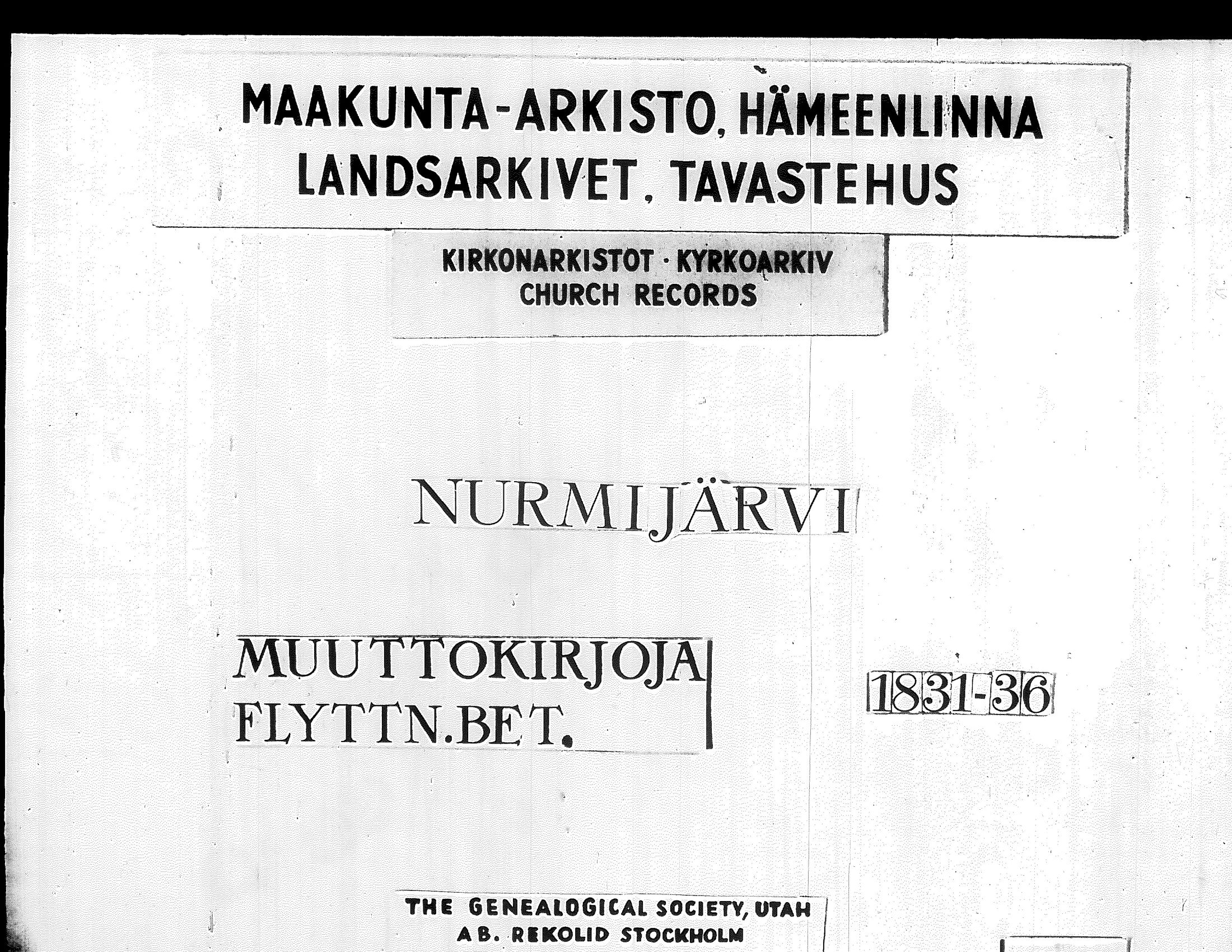 MAAKUNTA-ARKISTO, HÄMEENLINNA
LANDSARKIVET, TAVASTEHUS

KIRKONARKISTOT · KYRKOARKIV
CHURCH RECORDS

NURMIJÄRVI

MUUTTOKIRJOJA
FLYTTN.BET.

1831-36

THE GENEALOGICAL SOCIETY, UTAH
AB. REKOLID STOCKHOLM